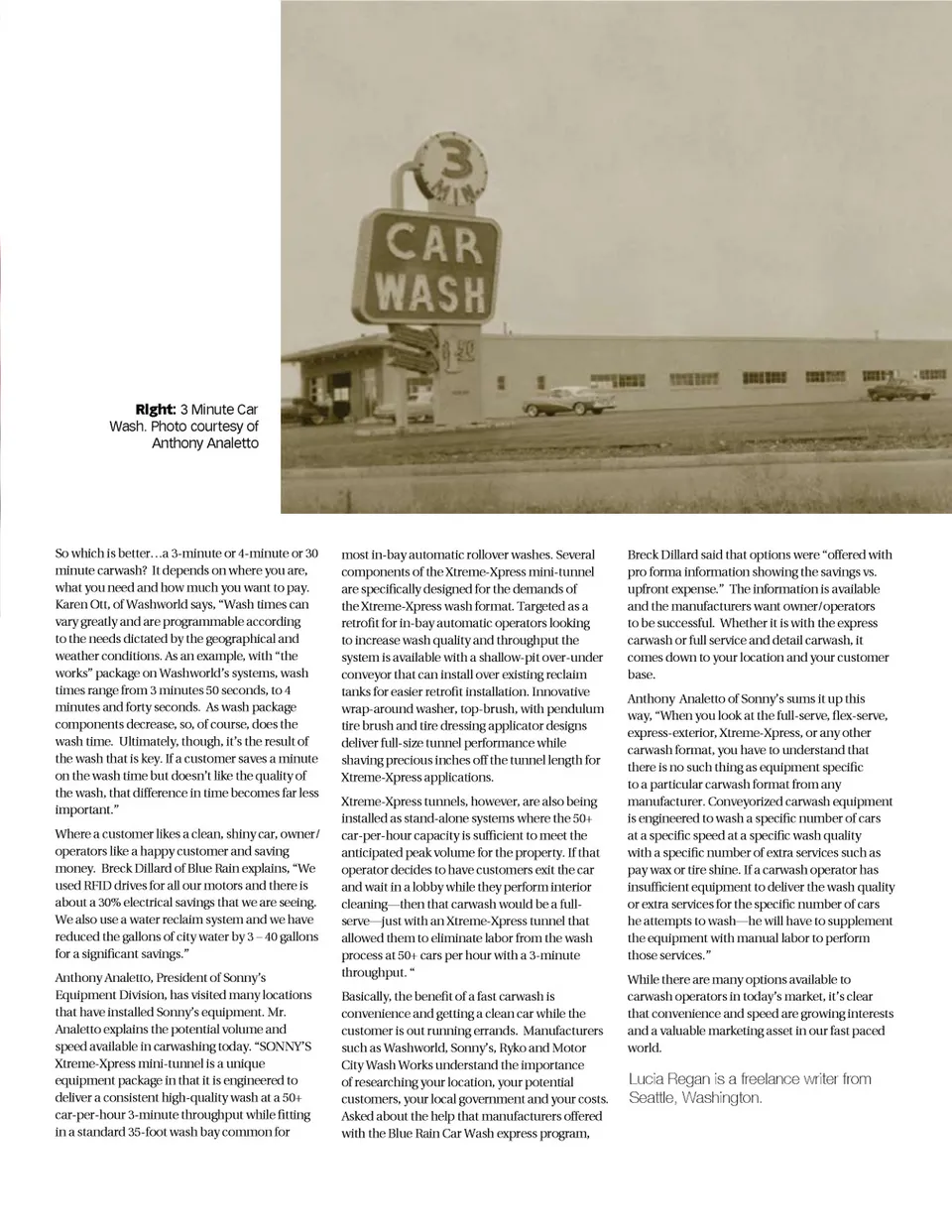 3 MIN

CAR WASH

Right: 3 Minute Car Wash. Photo courtesy of Anthony Analetto

So which is better…a 3-minute or 4-minute or 30 minute carwash? It depends on where you are, what you need and how much you want to pay. Karen Ott, of Washworld says, "Wash times can vary greatly and are programmable according to the needs dictated by the geographical and weather conditions. As an example, with "the works" package on Washworld's systems, wash times range from 3 minutes 50 seconds, to 4 minutes and forty seconds. As wash package components decrease, so, of course, does the wash time. Ultimately, though, it's the result of the wash that is key. If a customer saves a minute on the wash time but doesn't like the quality of the wash, that difference in time becomes far less important."

Where a customer likes a clean, shiny car, owner/operators like a happy customer and saving money. Breck Dillard of Blue Rain explains, "We used RFID drives for all our motors and there is about a 30% electrical savings that we are seeing. We also use a water reclaim system and we have reduced the gallons of city water by 3 – 40 gallons for a significant savings."

Anthony Analetto, President of Sonny's Equipment Division, has visited many locations that have installed Sonny's equipment. Mr. Analetto explains the potential volume and speed available in carwashing today. "SONNY'S Xtreme-Xpress mini-tunnel is a unique equipment package in that it is engineered to deliver a consistent high-quality wash at a 50+ car-per-hour 3-minute throughput while fitting in a standard 35-foot wash bay common for most in-bay automatic rollover washes. Several components of the Xtreme-Xpress mini-tunnel are specifically designed for the demands of the Xtreme-Xpress wash format. Targeted as a retrofit for in-bay automatic operators looking to increase wash quality and throughput the system is available with a shallow-pit over-under conveyor that can install over existing reclaim tanks for easier retrofit installation. Innovative wrap-around washer, top-brush, with pendulum tire brush and tire dressing applicator designs deliver full-size tunnel performance while shaving precious inches off the tunnel length for Xtreme-Xpress applications.

Xtreme-Xpress tunnels, however, are also being installed as stand-alone systems where the 50+ car-per-hour capacity is sufficient to meet the anticipated peak volume for the property. If that operator decides to have customers exit the car and wait in a lobby while they perform interior cleaning—then that carwash would be a full-serve—just with an Xtreme-Xpress tunnel that allowed them to eliminate labor from the wash process at 50+ cars per hour with a 3-minute throughput. "

Basically, the benefit of a fast carwash is convenience and getting a clean car while the customer is out running errands. Manufacturers such as Washworld, Sonny's, Ryko and Motor City Wash Works understand the importance of researching your location, your potential customers, your local government and your costs. Asked about the help that manufacturers offered with the Blue Rain Car Wash express program, Breck Dillard said that options were "offered with pro forma information showing the savings vs. upfront expense." The information is available and the manufacturers want owner/operators to be successful. Whether it is with the express carwash or full service and detail carwash, it comes down to your location and your customer base.

Anthony Analetto of Sonny's sums it up this way, "When you look at the full-serve, flex-serve, express-exterior, Xtreme-Xpress, or any other carwash format, you have to understand that there is no such thing as equipment specific to a particular carwash format from any manufacturer. Conveyorized carwash equipment is engineered to wash a specific number of cars at a specific speed at a specific wash quality with a specific number of extra services such as pay wax or tire shine. If a carwash operator has insufficient equipment to deliver the wash quality or extra services for the specific number of cars he attempts to wash—he will have to supplement the equipment with manual labor to perform those services."

While there are many options available to carwash operators in today's market, it's clear that convenience and speed are growing interests and a valuable marketing asset in our fast paced world.

Lucia Regan is a freelance writer from Seattle, Washington.